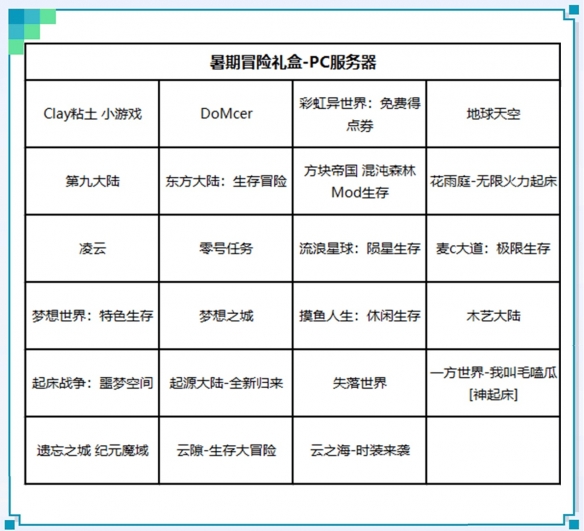 | 暑期冒险礼盒-PC服务器 | | | |
|---|---|---|---|
| Clay粘土 小游戏 | DoMcer | 彩虹异世界：免费得点券 | 地球天空 |
| 第九大陆 | 东方大陆：生存冒险 | 方块帝国 混沌森林 Mod生存 | 花雨庭-无限火力起床 |
| 凌云 | 零号任务 | 流浪星球：陨星生存 | 麦c大道：极限生存 |
| 梦想世界：特色生存 | 梦想之城 | 摸鱼人生：休闲生存 | 木艺大陆 |
| 起床战争：噩梦空间 | 起源大陆-全新归来 | 失落世界 | 一方世界-我叫毛嗑瓜[神起床] |
| 遗忘之城 纪元魔域 | 云隙-生存大冒险 | 云之海-时装来袭 | |